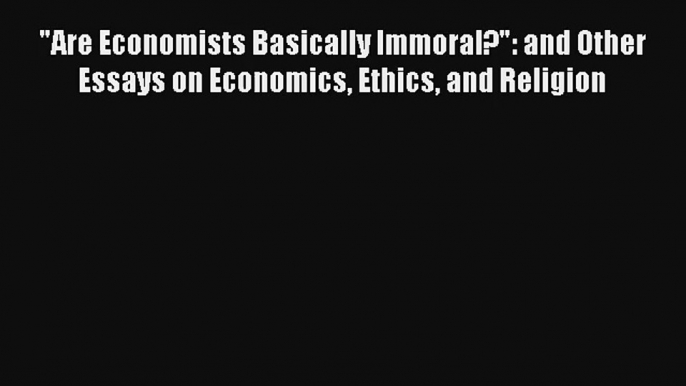 "Are Economists Basically Immoral?": and Other Essays on Economics, Ethics, and Religion